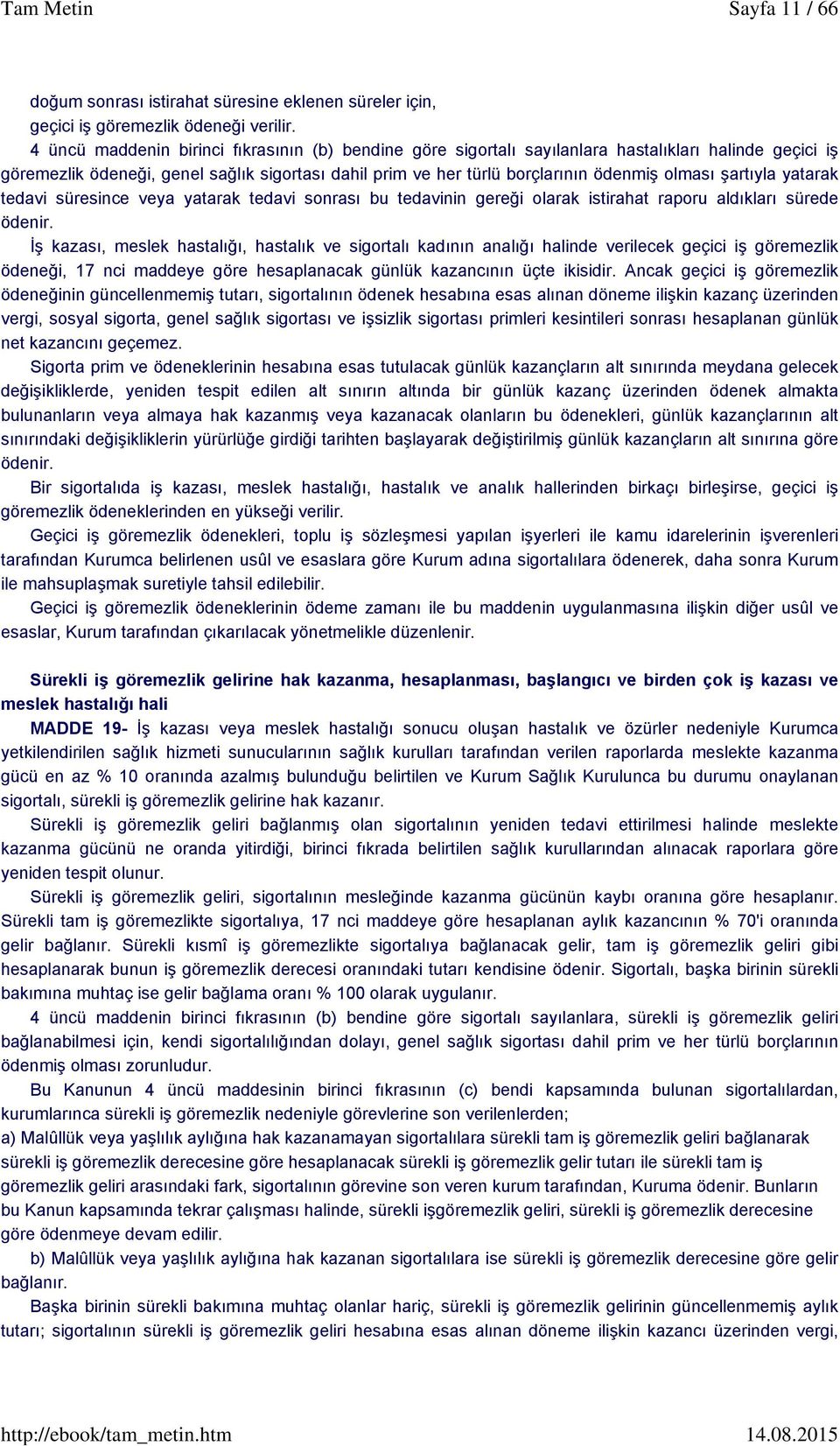 Tam Metin Sayfa 11 / 66

doğum sonrası istirahat süresine eklenen süreler için, geçici iş göremezlik ödeneği verilir.

4 üncü maddenin birinci fıkrasının (b) bendine göre sigortalı sayılanlara hastalıkları halinde geçici iş göremezlik ödeneği, genel sağlık sigortası dahil prim ve her türlü borçlarının ödenmiş olması şartıyla yatarak tedavi süresince veya yatarak tedavi sonrası bu tedavinin gereği olarak istirahat raporu aldıkları sürede ödenir.

İş kazası, meslek hastalığı, hastalık ve sigortalı kadının analığı halinde verilecek geçici iş göremezlik ödeneği, 17 nci maddeye göre hesaplanacak günlük kazancının üçte ikisidir. Ancak geçici iş göremezlik ödeneğinin güncellenmemiş tutarı, sigortalının ödenek hesabına esas alınan döneme ilişkin kazanç üzerinden vergi, sosyal sigorta, genel sağlık sigortası ve işsizlik sigortası primleri kesintileri sonrası hesaplanan günlük net kazancını geçemez.

Sigorta prim ve ödeneklerinin hesabına esas tutulacak günlük kazançların alt sınırında meydana gelecek değişikliklerde, yeniden tespit edilen alt sınırın altında bir günlük kazanç üzerinden ödenek almakta bulunanların veya almaya hak kazanmış veya kazanacak olanların bu ödenekleri, günlük kazançlarının alt sınırındaki değişikliklerin yürürlüğe girdiği tarihten başlayarak değiştirilmiş günlük kazançların alt sınırına göre ödenir.

Bir sigortalıda iş kazası, meslek hastalığı, hastalık ve analık hallerinden birkaçı birleşirse, geçici iş göremezlik ödeneklerinden en yükseği verilir.

Geçici iş göremezlik ödenekleri, toplu iş sözleşmesi yapılan işyerleri ile kamu idarelerinin işverenleri tarafından Kurumca belirlenen usûl ve esaslara göre Kurum adına sigortalılara ödenerek, daha sonra Kurum ile mahsuplaşmak suretiyle tahsil edilebilir.

Geçici iş göremezlik ödeneklerinin ödeme zamanı ile bu maddenin uygulanmasına ilişkin diğer usûl ve esaslar, Kurum tarafından çıkarılacak yönetmelikle düzenlenir.

Sürekli iş göremezlik gelirine hak kazanma, hesaplanması, başlangıcı ve birden çok iş kazası ve meslek hastalığı hali

MADDE 19- İş kazası veya meslek hastalığı sonucu oluşan hastalık ve özürler nedeniyle Kurumca yetkilendirilen sağlık hizmeti sunucularının sağlık kurulları tarafından verilen raporlarda meslekte kazanma gücü en az % 10 oranında azalmış bulunduğu belirtilen ve Kurum Sağlık Kurulunca bu durumu onaylanan sigortalı, sürekli iş göremezlik gelirine hak kazanır.

Sürekli iş göremezlik geliri bağlanmış olan sigortalının yeniden tedavi ettirilmesi halinde meslekte kazanma gücünü ne oranda yitirdiği, birinci fıkrada belirtilen sağlık kurullarından alınacak raporlara göre yeniden tespit olunur.

Sürekli iş göremezlik geliri, sigortalının mesleğinde kazanma gücünün kaybı oranına göre hesaplanır. Sürekli tam iş göremezlikte sigortalıya, 17 nci maddeye göre hesaplanan aylık kazancının % 70'i oranında gelir bağlanır. Sürekli kısmî iş göremezlikte sigortalıya bağlanacak gelir, tam iş göremezlik geliri gibi hesaplanarak bunun iş göremezlik derecesi oranındaki tutarı kendisine ödenir. Sigortalı, başka birinin sürekli bakımına muhtaç ise gelir bağlama oranı % 100 olarak uygulanır.

4 üncü maddenin birinci fıkrasının (b) bendine göre sigortalı sayılanlara, sürekli iş göremezlik geliri bağlanabilmesi için, kendi sigortalılığından dolayı, genel sağlık sigortası dahil prim ve her türlü borçlarının ödenmiş olması zorunludur.

Bu Kanunun 4 üncü maddesinin birinci fıkrasının (c) bendi kapsamında bulunan sigortalılardan, kurumlarınca sürekli iş göremezlik nedeniyle görevlerine son verilenlerden;

a) Malûllük veya yaşlılık aylığına hak kazanamayan sigortalılara sürekli tam iş göremezlik geliri bağlanarak sürekli iş göremezlik derecesine göre hesaplanacak sürekli iş göremezlik gelir tutarı ile sürekli tam iş göremezlik geliri arasındaki fark, sigortalının görevine son veren kurum tarafından, Kuruma ödenir. Bunların bu Kanun kapsamında tekrar çalışması halinde, sürekli işgöremezlik geliri, sürekli iş göremezlik derecesine göre ödenmeye devam edilir.

b) Malûllük veya yaşlılık aylığına hak kazanan sigortalılara ise sürekli iş göremezlik derecesine göre gelir bağlanır.

Başka birinin sürekli bakımına muhtaç olanlar hariç, sürekli iş göremezlik gelirinin güncellenmemiş aylık tutarı; sigortalının sürekli iş göremezlik geliri hesabına esas alınan döneme ilişkin kazancı üzerinden vergi,

http://ebook/tam_metin.htm 14.08.2015